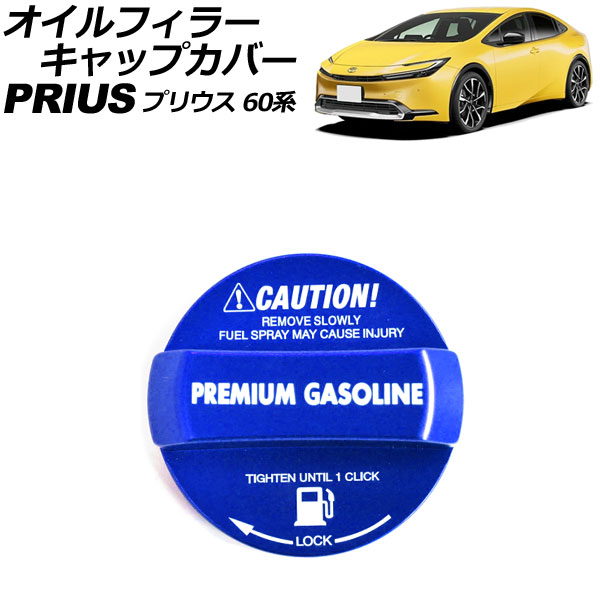 オイルフィラー
キャップカバー
PRIUS プリウス 60系

CAUTION!
REMOVE SLOWLY
FUEL SPRAY MAY CAUSE INJURY

PREMIUM GASOLINE

TIGHTEN UNTIL 1 CLICK
LOCK